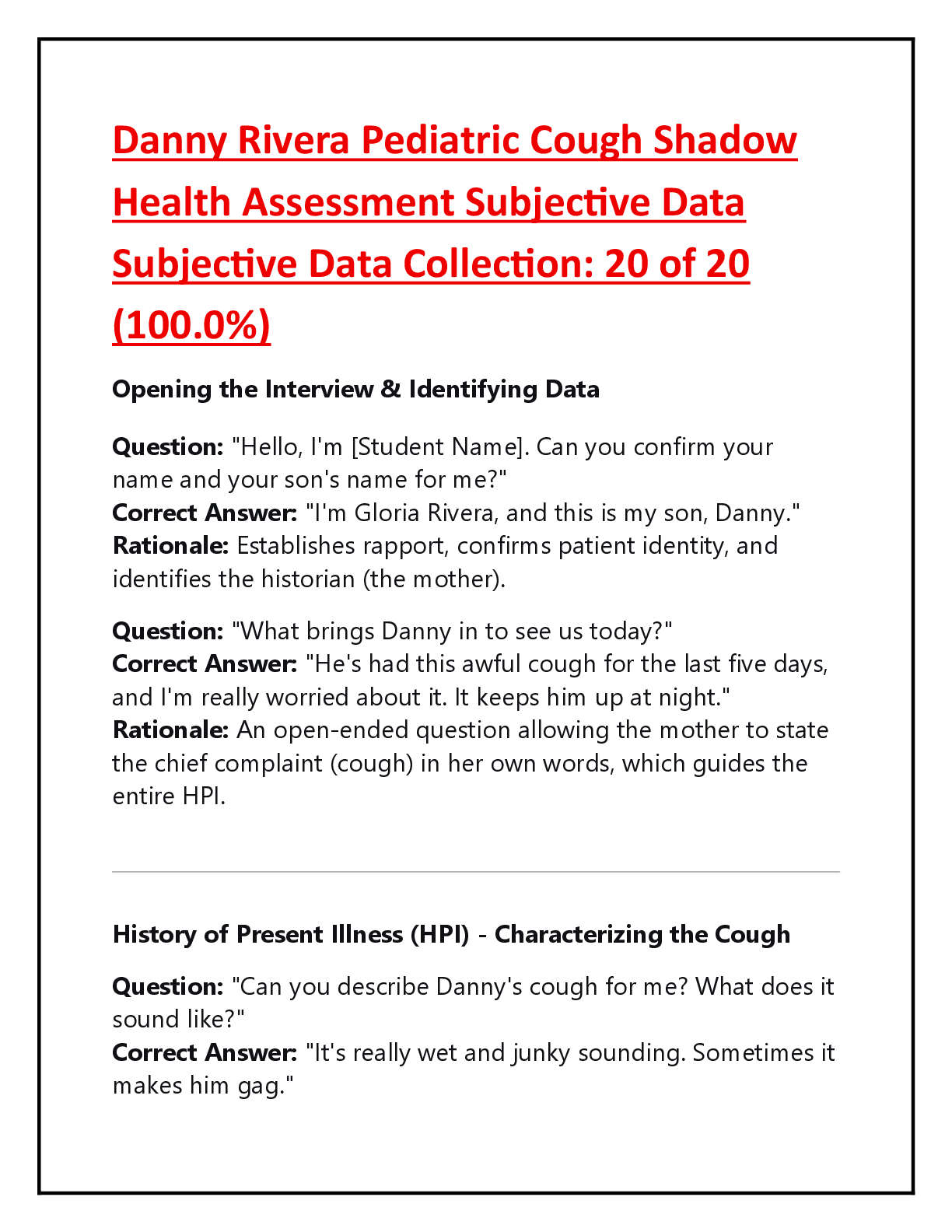 Danny Rivera Pediatric Cough Shadow Health Assessment Subjective Data Subjective Data Collection: 20 of 20 (100.0%)

Opening the Interview & Identifying Data

Question: "Hello, I'm [Student Name]. Can you confirm your name and your son's name for me?"
Correct Answer: "I'm Gloria Rivera, and this is my son, Danny."
Rationale: Establishes rapport, confirms patient identity, and identifies the historian (the mother).

Question: "What brings Danny in to see us today?"
Correct Answer: "He's had this awful cough for the last five days, and I'm really worried about it. It keeps him up at night."
Rationale: An open-ended question allowing the mother to state the chief complaint (cough) in her own words, which guides the entire HPI.

History of Present Illness (HPI) - Characterizing the Cough

Question: "Can you describe Danny's cough for me? What does it sound like?"
Correct Answer: "It's really wet and junky sounding. Sometimes it makes him gag."